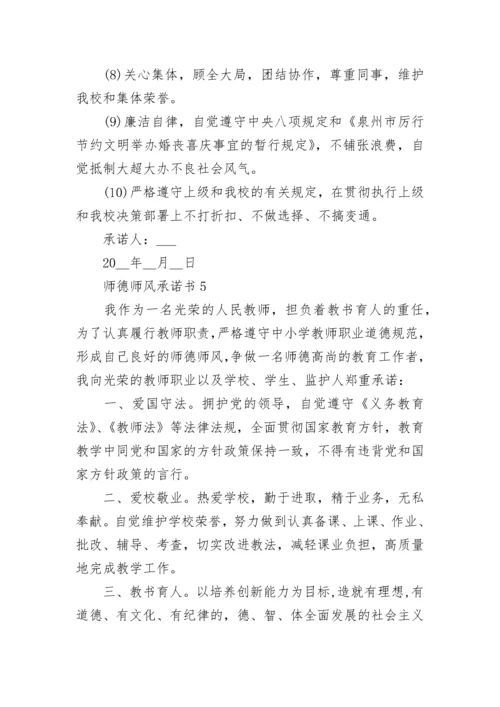 (8)关心集体，顾全大局，团结协作，尊重同事，维护我校和集体荣誉。

(9)廉洁自律，自觉遵守中央八项规定和《泉州市厉行节约文明举办婚丧喜庆事宜的暂行规定》，不铺张浪费，自觉抵制大超大办不良社会风气。

(10)严格遵守上级和我校的有关规定，在贯彻执行上级和我校决策部署上不打折扣、不做选择、不搞变通。

承诺人：___

20__年__月__日

师德师风承诺书 5

我作为一名光荣的人民教师，担负着教书育人的重任，为了认真履行教师职责，严格遵守中小学教师职业道德规范，形成自己良好的师德师风，争做一名师德高尚的教育工作者，我向光荣的教师职业以及学校、学生、监护人郑重承诺：

一、爱国守法。拥护党的领导，自觉遵守《义务教育法》、《教师法》等法律法规，全面贯彻国家教育方针，教育教学中同党和国家的方针政策保持一致，不得有违背党和国家方针政策的言行。

二、爱校敬业。热爱学校，勤于进取，精于业务，无私奉献。自觉维护学校荣誉，努力做到认真备课、上课、作业、批改、辅导、考查，切实改进教法，减轻课业负担，高质量地完成教学工作。

三、教书育人。以培养创新能力为目标，造就有理想，有道德、有文化、有纪律的，德、智、体全面发展的社会主义